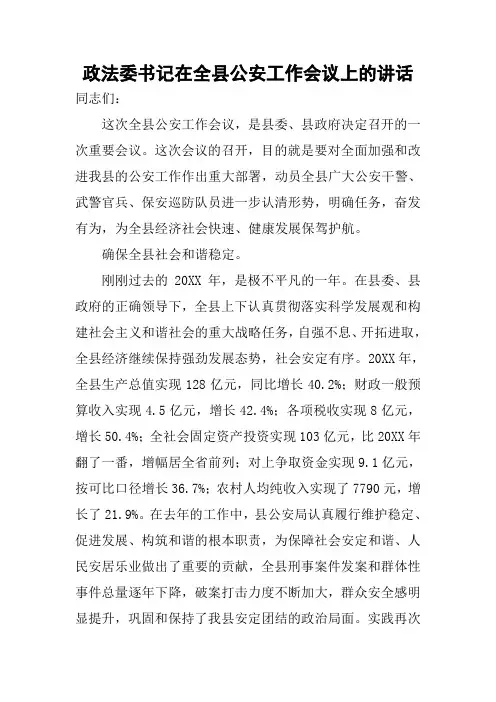 政法委书记在全县公安工作会议上的讲话

同志们：

这次全县公安工作会议，是县委、县政府决定召开的一次重要会议。这次会议的召开，目的就是要对全面加强和改进我县的公安工作作出重大部署，动员全县广大公安干警、武警官兵、保安巡防队员进一步认清形势，明确任务，奋发有为，为全县经济社会快速、健康发展保驾护航。

确保全县社会和谐稳定。

刚刚过去的 20XX 年，是极不平凡的一年。在县委、县政府的正确领导下，全县上下认真贯彻落实科学发展观和构建社会主义和谐社会的重大战略任务，自强不息、开拓进取，全县经济继续保持强劲发展态势，社会安定有序。20XX 年，全县生产总值实现 128 亿元，同比增长 40.2%；财政一般预算收入实现 4.5 亿元，增长 42.4%；各项税收实现 8 亿元，增长 50.4%；全社会固定资产投资实现 103 亿元，比 20XX 年翻了一番，增幅居全省前列；对上争取资金实现 9.1 亿元，按可比口径增长 36.7%；农村人均纯收入实现了 7790 元，增长了 21.9%。在去年的工作中，县公安局认真履行维护稳定、促进发展、构筑和谐的根本职责，为保障社会安定和谐、人民安居乐业做出了重要的贡献，全县刑事案件发案和群体性事件总量逐年下降，破案打击力度不断加大，群众安全感明显提升，巩固和保持了我县安定团结的政治局面。实践再次